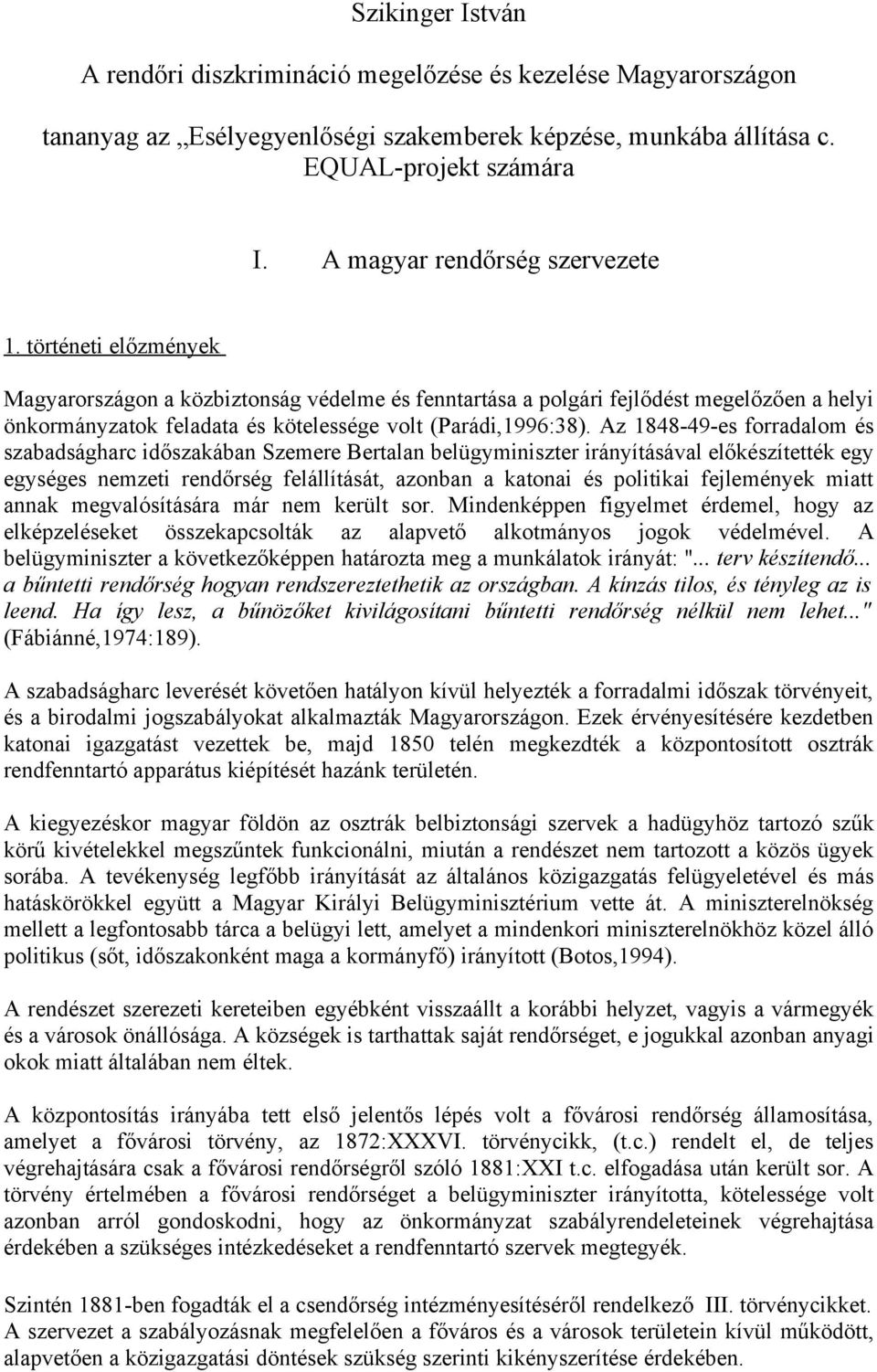 Szikinger István

A rendőri diszkrimináció megelőzése és kezelése Magyarországon

tananyag az „Esélyegyenlőségi szakemberek képzése, munkába állítása c. EQUAL-projekt számára

I. A magyar rendőrség szervezete

1. történeti előzmények

Magyarországon a közbiztonság védelme és fenntartása a polgári fejlődést megelőzően a helyi önkormányzatok feladata és kötelessége volt (Parádi,1996:38). Az 1848-49-es forradalom és szabadságharc időszakában Szemere Bertalan belügyminiszter irányításával előkészítették egy egységes nemzeti rendőrség felállítását, azonban a katonai és politikai fejlemények miatt annak megvalósítására már nem került sor. Mindenképpen figyelmet érdemel, hogy az elképzeléseket összekapcsolták az alapvető alkotmányos jogok védelmével. A belügyminiszter a következőképpen határozta meg a munkálatok irányát: "... terv készítendő... a bűntetti rendőrség hogyan rendszereztethetik az országban. A kínzás tilos, és tényleg az is leend. Ha így lesz, a bűnözőket kivilágosítani bűntetti rendőrség nélkül nem lehet..." (Fábiánné,1974:189).

A szabadságharc leverését követően hatályon kívül helyezték a forradalmi időszak törvényeit, és a birodalmi jogszabályokat alkalmazták Magyarországon. Ezek érvényesítésére kezdetben katonai igazgatást vezettek be, majd 1850 telén megkezdték a központosított osztrák rendfenntartó apparátus kiépítését hazánk területén.

A kiegyezéskor magyar földön az osztrák belbiztonsági szervek a hadügyhöz tartozó szűk körű kivételekkel megszűntek funkcionálni, miután a rendészet nem tartozott a közös ügyek sorába. A tevékenység legfőbb irányítását az általános közigazgatás felügyeletével és más hatáskörökkel együtt a Magyar Királyi Belügyminisztérium vette át. A miniszterelnökség mellett a legfontosabb tárca a belügyi lett, amelyet a mindenkori miniszterelnökhöz közel álló politikus (sőt, időszakonként maga a kormányfő) irányított (Botos,1994).

A rendészet szerezeti kereteiben egyébként visszaállt a korábbi helyzet, vagyis a vármegyék és a városok önállósága. A községek is tarthattak saját rendőrséget, e jogukkal azonban anyagi okok miatt általában nem éltek.

A központosítás irányába tett első jelentős lépés volt a fővárosi rendőrség államosítása, amelyet a fővárosi törvény, az 1872:XXXVI. törvénycikk, (t.c.) rendelt el, de teljes végrehajtására csak a fővárosi rendőrségről szóló 1881:XXI t.c. elfogadása után került sor. A törvény értelmében a fővárosi rendőrséget a belügyminiszter irányította, kötelessége volt azonban arról gondoskodni, hogy az önkormányzat szabályrendeleteinek végrehajtása érdekében a szükséges intézkedéseket a rendfenntartó szervek megtegyék.

Szintén 1881-ben fogadták el a csendőrség intézményesítéséről rendelkező III. törvénycikket. A szervezet a szabályozásnak megfelelően a főváros és a városok területein kívül működött, alapvetően a közigazgatási döntések szükség szerinti kikényszerítése érdekében.